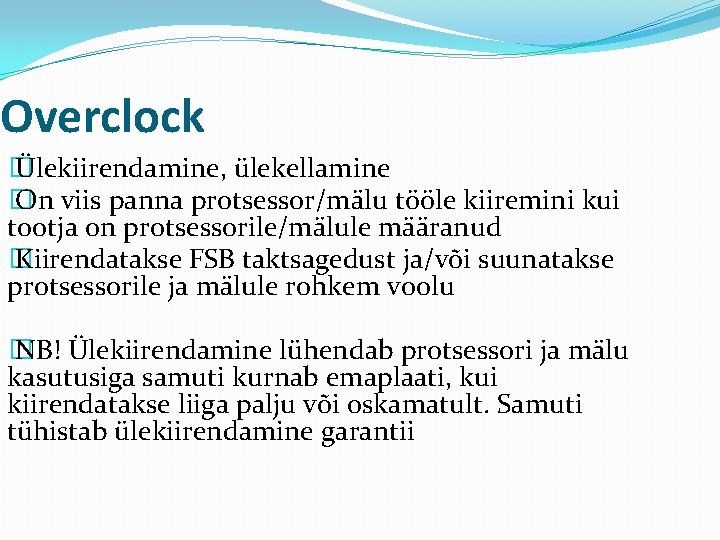 Overclock

Ülekiirendamine, ülekellamine

On viis panna protsessor/mälu tööle kiiremini kui tootja on protsessorile/mälule määranud

Kiirendatakse FSB taktsagedust ja/või suunatakse protsessorile ja mälule rohkem voolu

NB! Ülekiirendamine lühendab protsessori ja mälu kasutusiga samuti kurnab emaplaati, kui kiirendatakse liiga palju või oskamatult. Samuti tühistab ülekiirendamine garantii